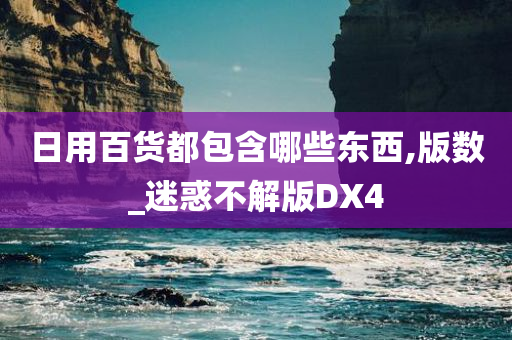 日用百货都包含哪些东西,版数_迷惑不解版DX4